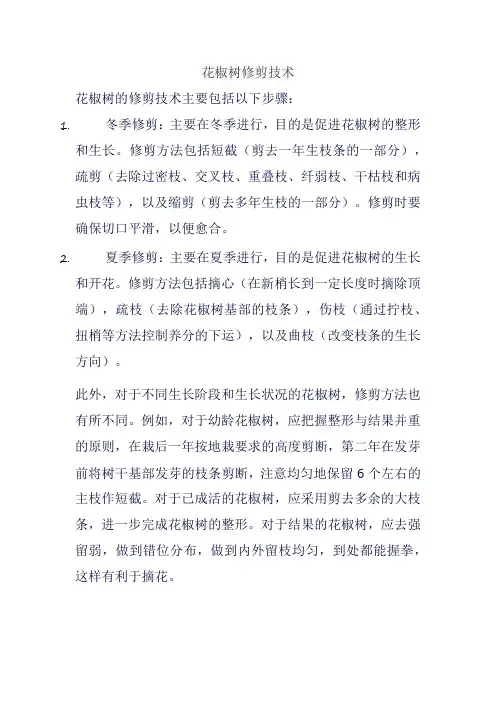 花椒树修剪技术

花椒树的修剪技术主要包括以下步骤：

1. 冬季修剪：主要在冬季进行，目的是促进花椒树的整形和生长。修剪方法包括短截（剪去一年生枝条的一部分），疏剪（去除过密枝、交叉枝、重叠枝、纤弱枝、干枯枝和病虫枝等），以及缩剪（剪去多年生枝的一部分）。修剪时要确保切口平滑，以便愈合。

2. 夏季修剪：主要在夏季进行，目的是促进花椒树的生长和开花。修剪方法包括摘心（在新梢长到一定长度时摘除顶端），疏枝（去除花椒树基部的枝条），伤枝（通过拧枝、扭梢等方法控制养分的下运），以及曲枝（改变枝条的生长方向）。

此外，对于不同生长阶段和生长状况的花椒树，修剪方法也有所不同。例如，对于幼龄花椒树，应把握整形与结果并重的原则，在栽后一年按地栽要求的高度剪断，第二年在发芽前将树干基部发芽的枝条剪断，注意均匀地保留 6 个左右的主枝作短截。对于已成活的花椒树，应采用剪去多余的大枝条，进一步完成花椒树的整形。对于结果的花椒树，应去强留弱，做到错位分布，做到内外留枝均匀，到处都能握拳，这样有利于摘花。